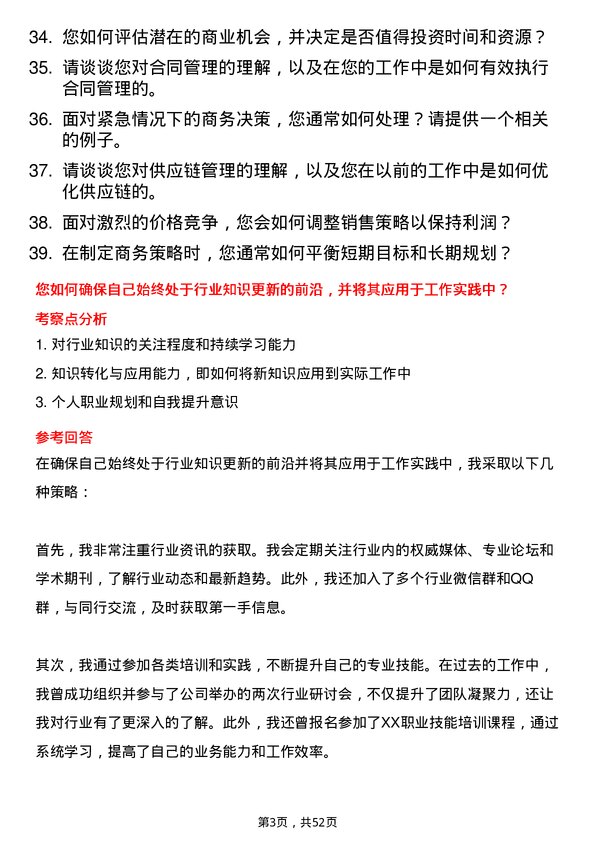 34. 您如何评估潜在的商业机会，并决定是否值得投资时间和资源？
35. 请谈谈您对合同管理的理解，以及在您的工作中是如何有效执行合同管理的。
36. 面对紧急情况下的商务决策，您通常如何处理？请提供一个相关的例子。
37. 请谈谈您对供应链管理的理解，以及您在以前的工作中是如何优化供应链的。
38. 面对激烈的价格竞争，您会如何调整销售策略以保持利润？
39. 在制定商务策略时，您通常如何平衡短期目标和长期规划？

您如何确保自己始终处于行业知识更新的前沿，并将其应用于工作实践中？

考察点分析

1. 对行业知识的关注程度和持续学习能力
2. 知识转化与应用能力，即如何将新知识应用到实际工作中
3. 个人职业规划和自我提升意识

参考回答

在确保自己始终处于行业知识更新的前沿并将其应用于工作实践中，我采取以下几种策略：

首先，我非常注重行业资讯的获取。我会定期关注行业内的权威媒体、专业论坛和学术期刊，了解行业动态和最新趋势。此外，我还加入了多个行业微信群和QQ群，与同行交流，及时获取第一手信息。

其次，我通过参加各类培训和实践，不断提升自己的专业技能。在过去的工作中，我曾成功组织并参与了公司举办的两次行业研讨会，不仅提升了团队凝聚力，还让我对行业有了更深入的了解。此外，我还曾报名参加了XX职业技能培训课程，通过系统学习，提高了自己的业务能力和工作效率。

第3页，共52页